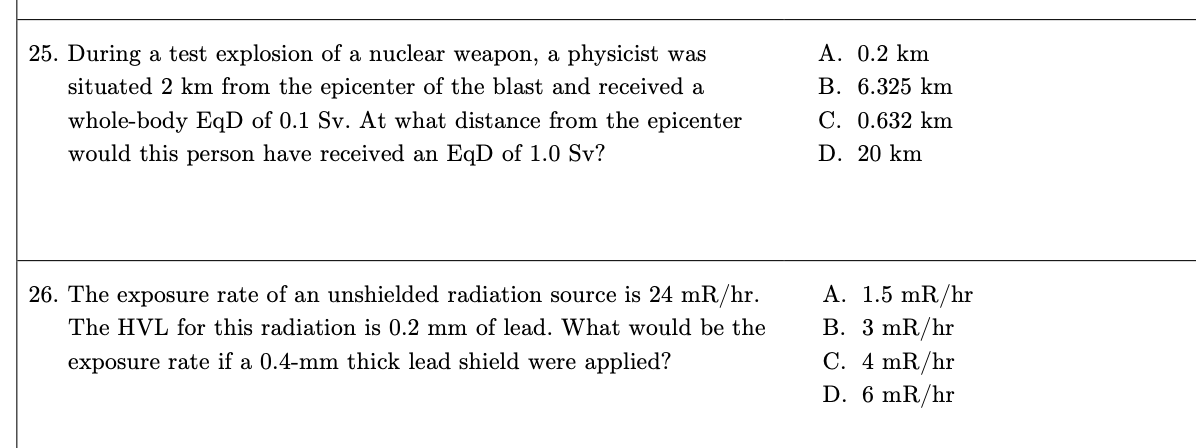 25. During a test explosion of a nuclear weapon, a physicist was situated 2 km from the epicenter of the blast and received a whole-body EqD of 0.1 Sv. At what distance from the epicenter would this person have received an EqD of 1.0 Sv?

A. 0.2 km
B. 6.325 km
C. 0.632 km
D. 20 km

26. The exposure rate of an unshielded radiation source is 24 mR/hr. The HVL for this radiation is 0.2 mm of lead. What would be the exposure rate if a 0.4-mm thick lead shield were applied?

A. 1.5 mR/hr
B. 3 mR/hr
C. 4 mR/hr
D. 6 mR/hr